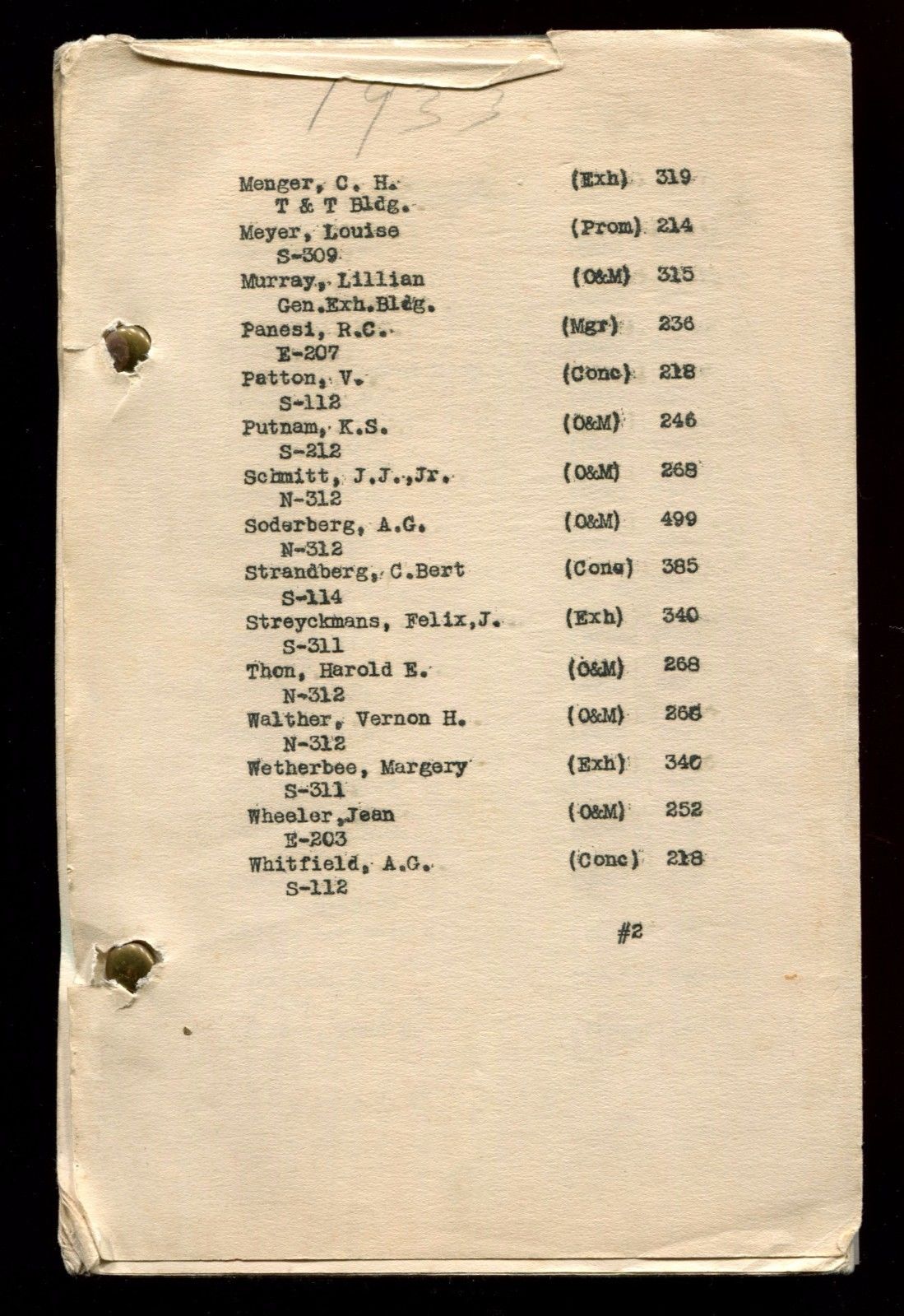 1933

Menger, C. H. (Exh) 319
T & T Bldg.
Meyer, Louise (Prom) 214
S-309
Murray, Lillian (O&M) 315
Gen.Exh.Bldg.
Panesi, R.C. (Mgr) 236
E-207
Patton, V. (Conc) 218
S-112
Putnam, K.S. (O&M) 246
S-212
Schmitt, J.J.,Jr. (O&M) 268
N-312
Soderberg, A.G. (O&M) 499
N-312
Strandberg, C.Bert (Conc) 385
S-114
Streyckmans, Felix,J. (Exh) 340
S-311
Thon, Harold E. (O&M) 268
N-312
Walther, Vernon H. (O&M) 268
N-312
Wetherbee, Margery (Exh) 340
S-311
Wheeler,Jean (O&M) 252
E-203
Whitfield, A.G. (Conc) 218
S-112

#2